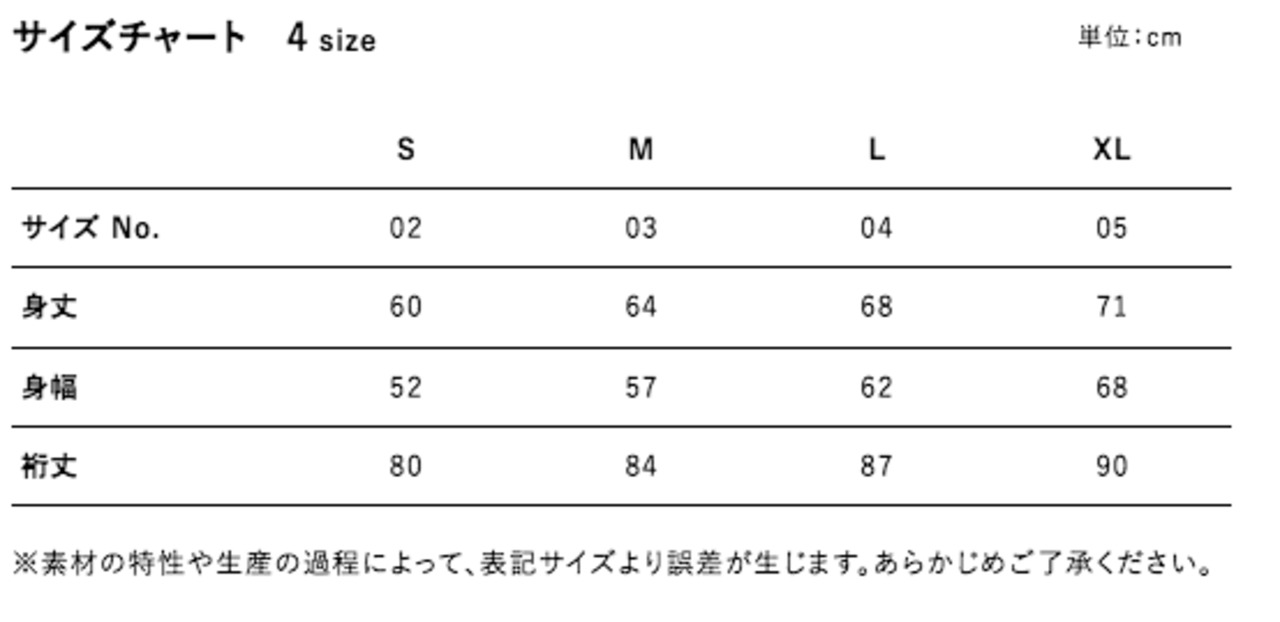 サイズチャート 4 size

単位:cm

|  | S | M | L | XL |
|---|---|---|---|---|
| サイズ No. | 02 | 03 | 04 | 05 |
| 身丈 | 60 | 64 | 68 | 71 |
| 身幅 | 52 | 57 | 62 | 68 |
| 裄丈 | 80 | 84 | 87 | 90 |

※素材の特性や生産の過程によって、表記サイズより誤差が生じます。あらかじめご了承ください。